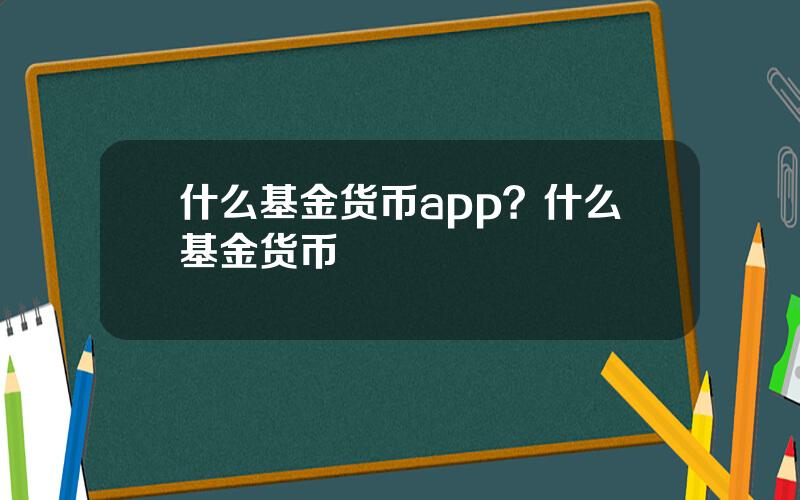 什么基金货币app？什么基金货币